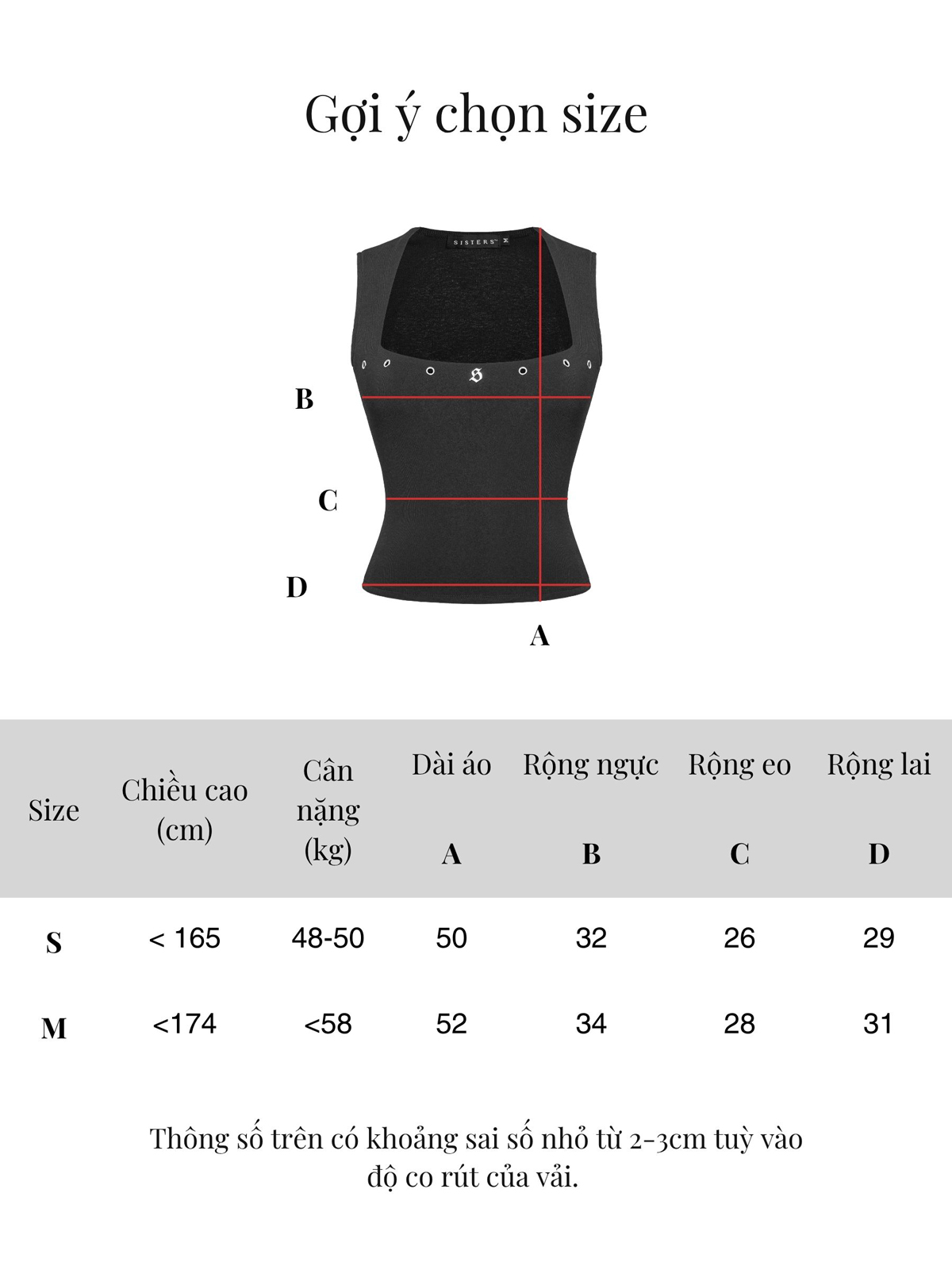 Gợi ý chọn size

SISTERS

B

C

D

A

| Size | Chiều cao (cm) | Cân nặng (kg) | Dài áo A | Rộng ngực B | Rộng eo C | Rộng lai D |
|---|---|---|---|---|---|---|
| S | < 165 | 48-50 | 50 | 32 | 26 | 29 |
| M | <174 | <58 | 52 | 34 | 28 | 31 |

Thông số trên có khoảng sai số nhỏ từ 2-3cm tuỳ vào độ co rút của vải.